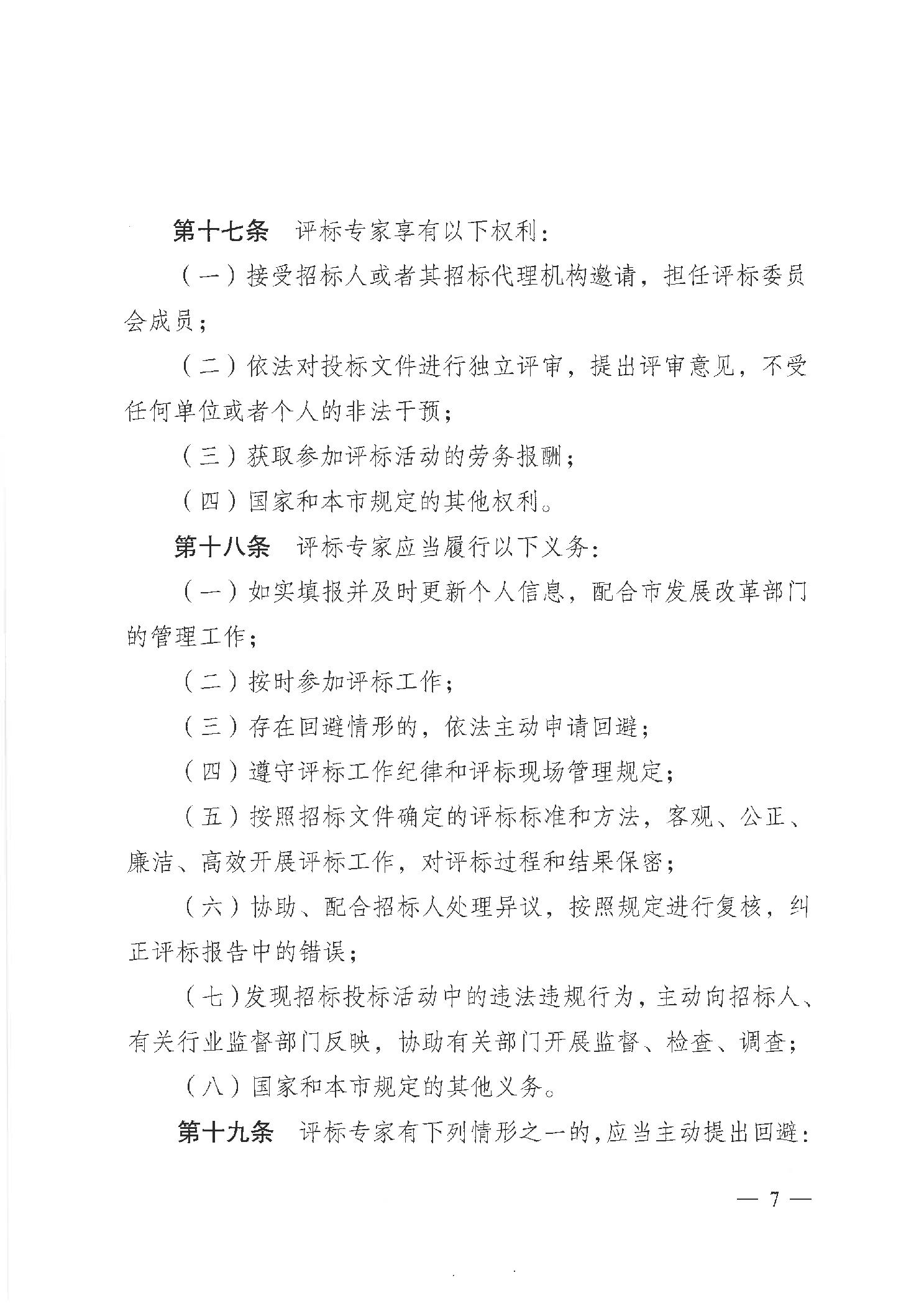 第十七条　评标专家享有以下权利：

（一）接受招标人或者其招标代理机构邀请，担任评标委员会成员；

（二）依法对投标文件进行独立评审，提出评审意见，不受任何单位或者个人的非法干预；

（三）获取参加评标活动的劳务报酬；

（四）国家和本市规定的其他权利。

第十八条　评标专家应当履行以下义务：

（一）如实填报并及时更新个人信息，配合市发展改革部门的管理工作；

（二）按时参加评标工作；

（三）存在回避情形的，依法主动申请回避；

（四）遵守评标工作纪律和评标现场管理规定；

（五）按照招标文件确定的评标标准和方法，客观、公正、廉洁、高效开展评标工作，对评标过程和结果保密；

（六）协助、配合招标人处理异议，按照规定进行复核，纠正评标报告中的错误；

（七）发现招标投标活动中的违法违规行为，主动向招标人、有关行业监督部门反映，协助有关部门开展监督、检查、调查；

（八）国家和本市规定的其他义务。

第十九条　评标专家有下列情形之一的，应当主动提出回避：

— 7 —